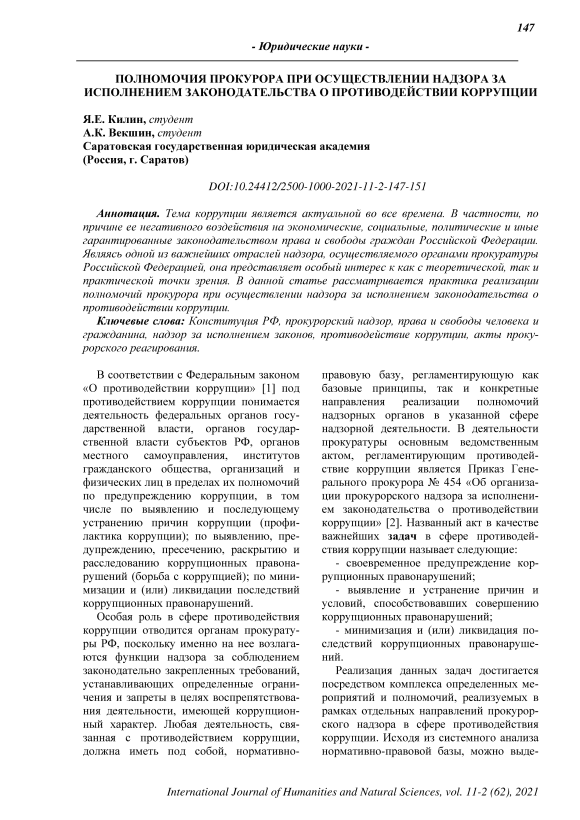 147

- Юридические науки -

ПОЛНОМОЧИЯ ПРОКУРОРА ПРИ ОСУЩЕСТВЛЕНИИ НАДЗОРА ЗА ИСПОЛНЕНИЕМ ЗАКОНОДАТЕЛЬСТВА О ПРОТИВОДЕЙСТВИИ КОРРУПЦИИ

Я.Е. Килин, студент
А.К. Векшин, студент
Саратовская государственная юридическая академия
(Россия, г. Саратов)

DOI:10.24412/2500-1000-2021-11-2-147-151

Аннотация. Тема коррупции является актуальной во все времена. В частности, по причине ее негативного воздействия на экономические, социальные, политические и иные гарантированные законодательством права и свободы граждан Российской Федерации. Являясь одной из важнейших отраслей надзора, осуществляемого органами прокуратуры Российской Федерацией, она представляет особый интерес к как с теоретической, так и практической точки зрения. В данной статье рассматривается практика реализации полномочий прокурора при осуществлении надзора за исполнением законодательства о противодействии коррупции.

Ключевые слова: Конституция РФ, прокурорский надзор, права и свободы человека и гражданина, надзор за исполнением законов, противодействие коррупции, акты прокурорского реагирования.

В соответствии с Федеральным законом «О противодействии коррупции» [1] под противодействием коррупции понимается деятельность федеральных органов государственной власти, органов государственной власти субъектов РФ, органов местного самоуправления, институтов гражданского общества, организаций и физических лиц в пределах их полномочий по предупреждению коррупции, в том числе по выявлению и последующему устранению причин коррупции (профилактика коррупции); по выявлению, предупреждению, пресечению, раскрытию и расследованию коррупционных правонарушений (борьба с коррупцией); по минимизации и (или) ликвидации последствий коррупционных правонарушений.

Особая роль в сфере противодействия коррупции отводится органам прокуратуры РФ, поскольку именно на нее возлагаются функции надзора за соблюдением законодательно закрепленных требований, устанавливающих определенные ограничения и запреты в целях воспрепятствования деятельности, имеющей коррупционный характер. Любая деятельность, связанная с противодействием коррупции, должна иметь под собой, нормативно-правовую базу, регламентирующую как базовые принципы, так и конкретные направления реализации полномочий надзорных органов в указанной сфере надзорной деятельности. В деятельности прокуратуры основным ведомственным актом, регламентирующим противодействие коррупции является Приказ Генерального прокурора № 454 «Об организации прокурорского надзора за исполнением законодательства о противодействии коррупции» [2]. Названный акт в качестве важнейших задач в сфере противодействия коррупции называет следующие:

- своевременное предупреждение коррупционных правонарушений;

- выявление и устранение причин и условий, способствовавших совершению коррупционных правонарушений;

- минимизация и (или) ликвидация последствий коррупционных правонарушений.

Реализация данных задач достигается посредством комплекса определенных мероприятий и полномочий, реализуемых в рамках отдельных направлений прокурорского надзора в сфере противодействия коррупции. Исходя из системного анализа нормативно-правовой базы, можно выде-

International Journal of Humanities and Natural Sciences, vol. 11-2 (62), 2021